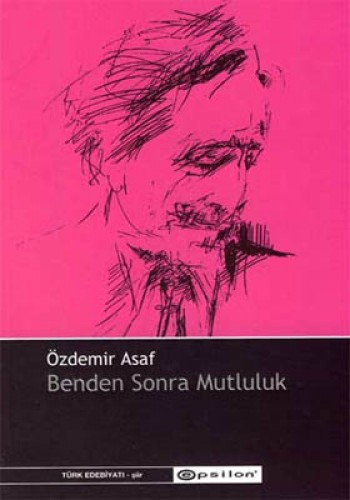 Özdemir Asaf
Benden Sonra Mutluluk

TÜRK EDEBİYATI - şiir
epsilon